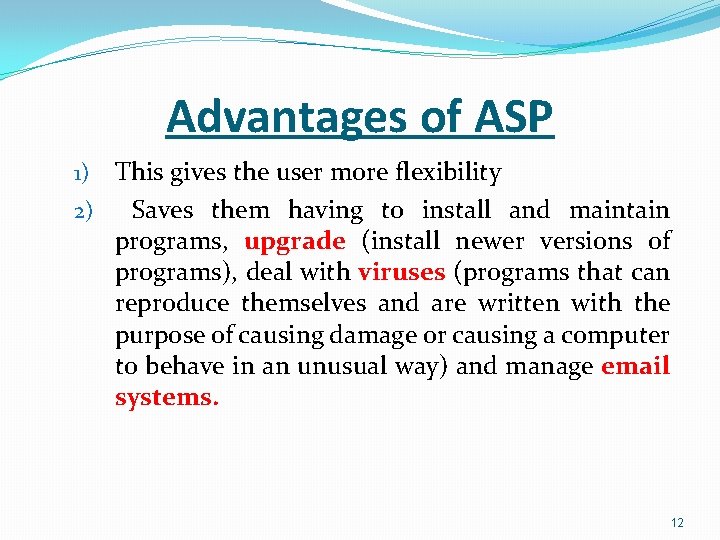 Advantages of ASP

1) This gives the user more flexibility

2) Saves them having to install and maintain programs, upgrade (install newer versions of programs), deal with viruses (programs that can reproduce themselves and are written with the purpose of causing damage or causing a computer to behave in an unusual way) and manage email systems.

12